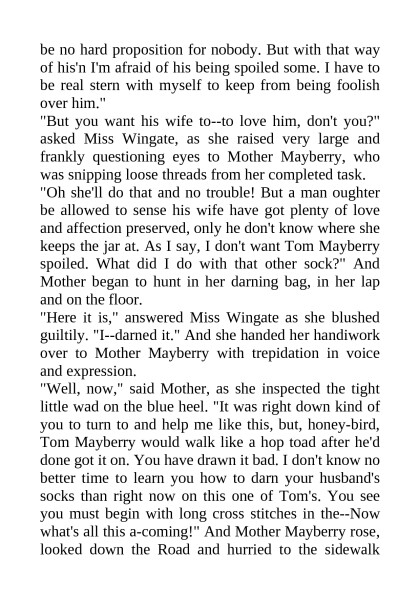 be no hard proposition for nobody. But with that way of his'n I'm afraid of his being spoiled some. I have to be real stern with myself to keep from being foolish over him."
"But you want his wife to--to love him, don't you?" asked Miss Wingate, as she raised very large and frankly questioning eyes to Mother Mayberry, who was snipping loose threads from her completed task.
"Oh she'll do that and no trouble! But a man oughter be allowed to sense his wife have got plenty of love and affection preserved, only he don't know where she keeps the jar at. As I say, I don't want Tom Mayberry spoiled. What did I do with that other sock?" And Mother began to hunt in her darning bag, in her lap and on the floor.
"Here it is," answered Miss Wingate as she blushed guiltily. "I--darned it." And she handed her handiwork over to Mother Mayberry with trepidation in voice and expression.
"Well, now," said Mother, as she inspected the tight little wad on the blue heel. "It was right down kind of you to turn to and help me like this, but, honey-bird, Tom Mayberry would walk like a hop toad after he'd done got it on. You have drawn it bad. I don't know no better time to learn you how to darn your husband's socks than right now on this one of Tom's. You see you must begin with long cross stitches in the--Now what's all this a-coming!" And Mother Mayberry rose, looked down the Road and hurried to the sidewalk